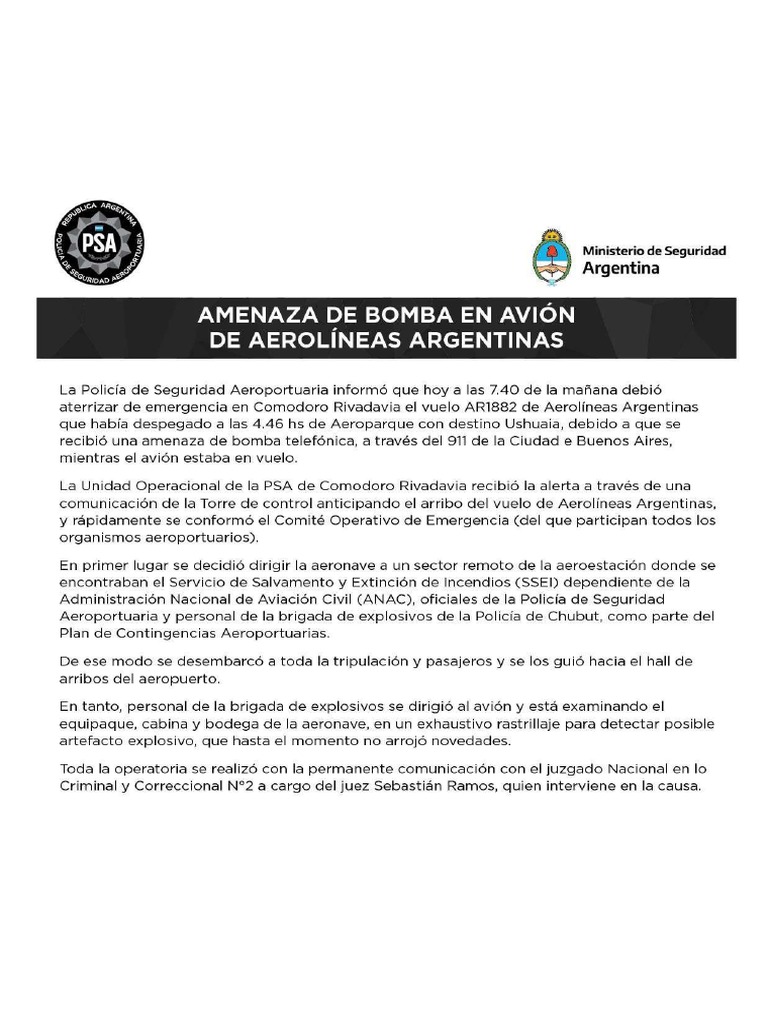 REPUBLICA ARGENTINA
PSA
POLICIA DE SEGURIDAD AEROPORTUARIA

Ministerio de Seguridad
Argentina

AMENAZA DE BOMBA EN AVIÓN DE AEROLÍNEAS ARGENTINAS

La Policía de Seguridad Aeroportuaria informó que hoy a las 7.40 de la mañana debió aterrizar de emergencia en Comodoro Rivadavia el vuelo AR1882 de Aerolíneas Argentinas que había despegado a las 4.46 hs de Aeroparque con destino Ushuaia, debido a que se recibió una amenaza de bomba telefónica, a través del 911 de la Ciudad e Buenos Aires, mientras el avión estaba en vuelo.

La Unidad Operacional de la PSA de Comodoro Rivadavia recibió la alerta a través de una comunicación de la Torre de control anticipando el arribo del vuelo de Aerolíneas Argentinas, y rápidamente se conformó el Comité Operativo de Emergencia (del que participan todos los organismos aeroportuarios).

En primer lugar se decidió dirigir la aeronave a un sector remoto de la aeroestación donde se encontraban el Servicio de Salvamento y Extinción de Incendios (SSEI) dependiente de la Administración Nacional de Aviación Civil (ANAC), oficiales de la Policía de Seguridad Aeroportuaria y personal de la brigada de explosivos de la Policía de Chubut, como parte del Plan de Contingencias Aeroportuarias.

De ese modo se desembarcó a toda la tripulación y pasajeros y se los guió hacia el hall de arribos del aeropuerto.

En tanto, personal de la brigada de explosivos se dirigió al avión y está examinando el equipaque, cabina y bodega de la aeronave, en un exhaustivo rastrillaje para detectar posible artefacto explosivo, que hasta el momento no arrojó novedades.

Toda la operatoria se realizó con la permanente comunicación con el juzgado Nacional en lo Criminal y Correccional N°2 a cargo del juez Sebastián Ramos, quien interviene en la causa.